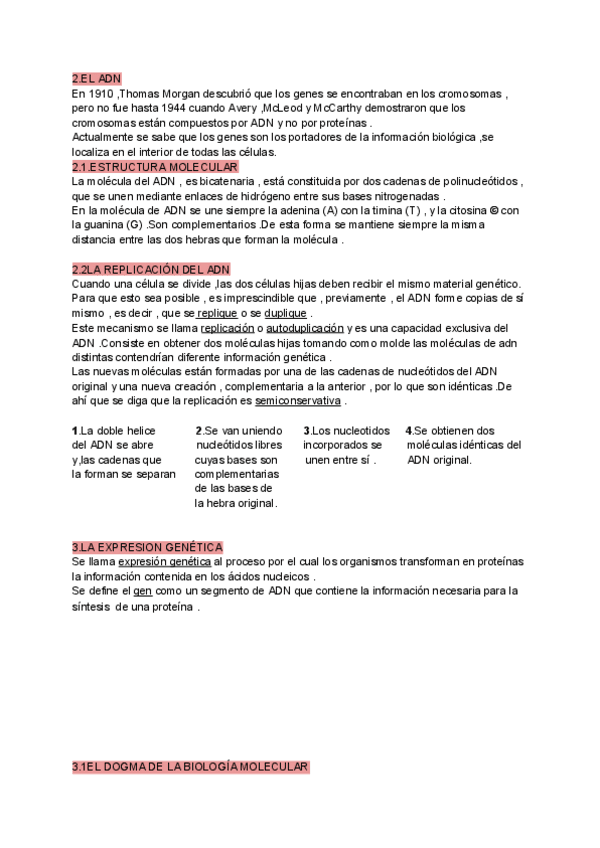 2.EL ADN
En 1910 ,Thomas Morgan descubrió que los genes se encontraban en los cromosomas , pero no fue hasta 1944 cuando Avery ,McLeod y McCarthy demostraron que los cromosomas están compuestos por ADN y no por proteínas .
Actualmente se sabe que los genes son los portadores de la información biológica ,se localiza en el interior de todas las células.
2.1.ESTRUCTURA MOLECULAR
La molécula del ADN , es bicatenaria , está constituida por dos cadenas de polinucleótidos , que se unen mediante enlaces de hidrógeno entre sus bases nitrogenadas .
En la molécula de ADN se une siempre la adenina (A) con la timina (T) , y la citosina © con la guanina (G) .Son complementarios .De esta forma se mantiene siempre la misma distancia entre las dos hebras que forman la molécula .

2.2LA REPLICACIÓN DEL ADN
Cuando una célula se divide ,las dos células hijas deben recibir el mismo material genético. Para que esto sea posible , es imprescindible que , previamente , el ADN forme copias de sí mismo , es decir , que se replique o se duplique .
Este mecanismo se llama replicación o autoduplicación y es una capacidad exclusiva del ADN .Consiste en obtener dos moléculas hijas tomando como molde las moléculas de adn distintas contendrían diferente información genética .
Las nuevas moléculas están formadas por una de las cadenas de nucleótidos del ADN original y una nueva creación , complementaria a la anterior , por lo que son idénticas .De ahí que se diga que la replicación es semiconservativa .

1.La doble helice del ADN se abre y,las cadenas que la forman se separan

2.Se van uniendo nucleótidos libres cuyas bases son complementarias de las bases de la hebra original.

3.Los nucleotidos incorporados se unen entre sí .

4.Se obtienen dos moléculas idénticas del ADN original.

3.LA EXPRESION GENÉTICA
Se llama expresión genética al proceso por el cual los organismos transforman en proteínas la información contenida en los ácidos nucleicos .
Se define el gen como un segmento de ADN que contiene la información necesaria para la síntesis de una proteína .

3.1EL DOGMA DE LA BIOLOGÍA MOLECULAR